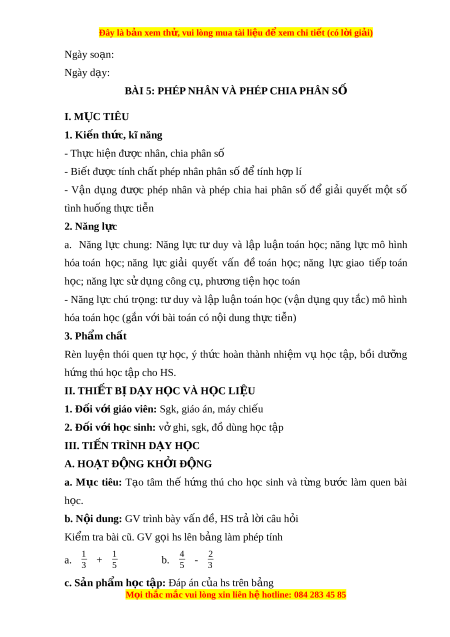 Đây là bản xem thử, vui lòng mua tài liệu để xem chi tiết (có lời giải)

Ngày soạn:

Ngày dạy:

BÀI 5: PHÉP NHÂN VÀ PHÉP CHIA PHÂN SỐ

I. MỤC TIÊU

1. Kiến thức, kĩ năng

- Thực hiện được nhân, chia phân số

- Biết được tính chất phép nhân phân số để tính hợp lí

- Vận dụng được phép nhân và phép chia hai phân số để giải quyết một số tình huống thực tiễn

2. Năng lực

a. Năng lực chung: Năng lực tư duy và lập luận toán học; năng lực mô hình hóa toán học; năng lực giải quyết vấn đề toán học; năng lực giao tiếp toán học; năng lực sử dụng công cụ, phương tiện học toán

- Năng lực chú trọng: tư duy và lập luận toán học (vận dụng quy tắc) mô hình hóa toán học (gắn với bài toán có nội dung thực tiễn)

3. Phẩm chất

Rèn luyện thói quen tự học, ý thức hoàn thành nhiệm vụ học tập, bồi dưỡng hứng thú học tập cho HS.

II. THIẾT BỊ DẠY HỌC VÀ HỌC LIỆU

1. Đối với giáo viên: Sgk, giáo án, máy chiếu

2. Đối với học sinh: vở ghi, sgk, đồ dùng học tập

III. TIẾN TRÌNH DẠY HỌC

A. HOẠT ĐỘNG KHỞI ĐỘNG

a. Mục tiêu: Tạo tâm thế hứng thú cho học sinh và từng bước làm quen bài học.

b. Nội dung: GV trình bày vấn đề, HS trả lời câu hỏi

Kiểm tra bài cũ. GV gọi hs lên bảng làm phép tính

a. $\frac{1}{3} + \frac{1}{5}$ b. $\frac{4}{5} - \frac{2}{3}$

c. Sản phẩm học tập: Đáp án của hs trên bảng

Mọi thắc mắc vui lòng xin liên hệ hotline: 084 283 45 85